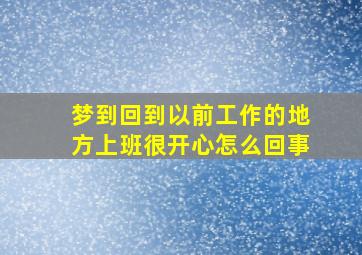 梦到回到以前工作的地方上班很开心怎么回事